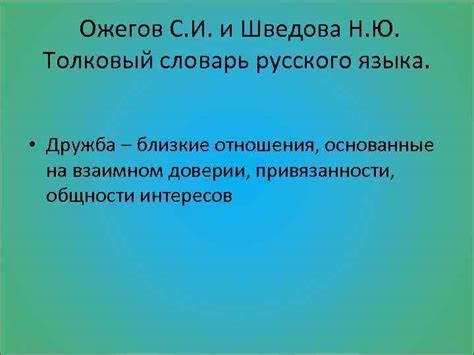 Ожегов С.И. и Шведова Н.Ю. Толковый словарь русского языка.

• Дружба – близкие отношения, основанные на взаимном доверии, привязанности, общности интересов